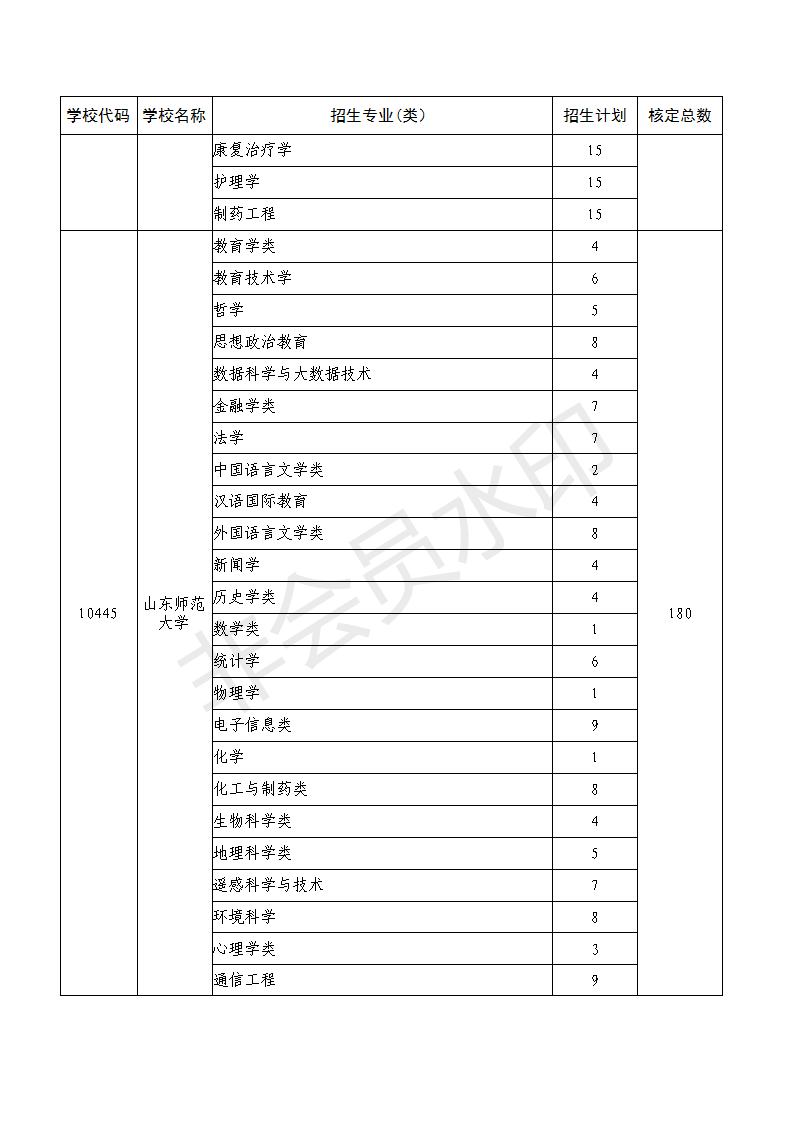 | 学校代码 | 学校名称 | 招生专业(类) | 招生计划 | 核定总数 |
|---|---|---|---|---|
| | | 康复治疗学 | 15 | |
| | | 护理学 | 15 | |
| | | 制药工程 | 15 | |
| 10445 | 山东师范大学 | 教育学类 | 4 | 180 |
| | | 教育技术学 | 6 | |
| | | 哲学 | 5 | |
| | | 思想政治教育 | 8 | |
| | | 数据科学与大数据技术 | 4 | |
| | | 金融学类 | 7 | |
| | | 法学 | 7 | |
| | | 中国语言文学类 | 2 | |
| | | 汉语国际教育 | 4 | |
| | | 外国语言文学类 | 8 | |
| | | 新闻学 | 4 | |
| | | 历史学类 | 4 | |
| | | 数学类 | 1 | |
| | | 统计学 | 6 | |
| | | 物理学 | 1 | |
| | | 电子信息类 | 9 | |
| | | 化学 | 1 | |
| | | 化工与制药类 | 8 | |
| | | 生物科学类 | 4 | |
| | | 地理科学类 | 5 | |
| | | 遥感科学与技术 | 7 | |
| | | 环境科学 | 8 | |
| | | 心理学类 | 3 | |
| | | 通信工程 | 9 | |

非会员水印